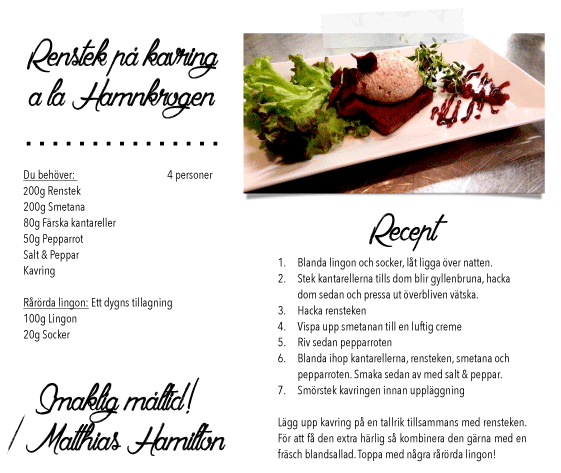 Renstek på kavring a la Hamnkrogen

Du behöver: 4 personer
200g Renstek
200g Smetana
80g Färska kantareller
50g Pepparrot
Salt & Peppar
Kavring

Rårörda lingon: Ett dygns tillagning
100g Lingon
20g Socker

Smaklig måltid! / Matthias Hamilton

Recept

1. Blanda lingon och socker, låt ligga över natten.
2. Stek kantarellerna tills dom blir gyllenbruna, hacka dom sedan och pressa ut överbliven vätska.
3. Hacka rensteken
4. Vispa upp smetanan till en luftig creme
5. Riv sedan pepparroten
6. Blanda ihop kantarellerna, rensteken, smetana och pepparroten. Smaka sedan av med salt & peppar.
7. Smörstek kavringen innan uppläggning

Lägg upp kavring på en tallrik tillsammans med rensteken. För att få den extra härlig så kombinera den gärna med en fräsch blandsallad. Toppa med några rårörda lingon!